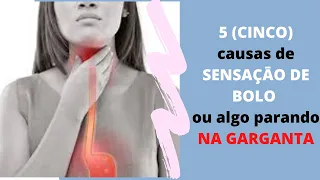 5 (CINCO)
causas de
SENSAÇÃO DE
BOLO
ou algo parando
NA GARGANTA